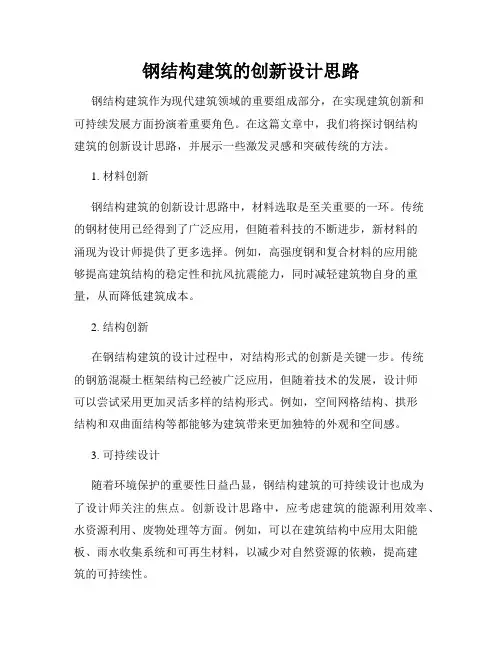 钢结构建筑的创新设计思路

钢结构建筑作为现代建筑领域的重要组成部分，在实现建筑创新和可持续发展方面扮演着重要角色。在这篇文章中，我们将探讨钢结构建筑的创新设计思路，并展示一些激发灵感和突破传统的方法。

1. 材料创新

钢结构建筑的创新设计思路中，材料选取是至关重要的一环。传统的钢材使用已经得到了广泛应用，但随着科技的不断进步，新材料的涌现为设计师提供了更多选择。例如，高强度钢和复合材料的应用能够提高建筑结构的稳定性和抗风抗震能力，同时减轻建筑物自身的重量，从而降低建筑成本。

2. 结构创新

在钢结构建筑的设计过程中，对结构形式的创新是关键一步。传统的钢筋混凝土框架结构已经被广泛应用，但随着技术的发展，设计师可以尝试采用更加灵活多样的结构形式。例如，空间网格结构、拱形结构和双曲面结构等都能够为建筑带来更加独特的外观和空间感。

3. 可持续设计

随着环境保护的重要性日益凸显，钢结构建筑的可持续设计也成为了设计师关注的焦点。创新设计思路中，应考虑建筑的能源利用效率、水资源利用、废物处理等方面。例如，可以在建筑结构中应用太阳能板、雨水收集系统和可再生材料，以减少对自然资源的依赖，提高建筑的可持续性。